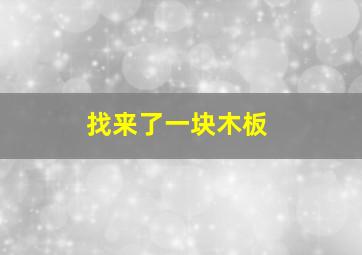 找来了一块木板